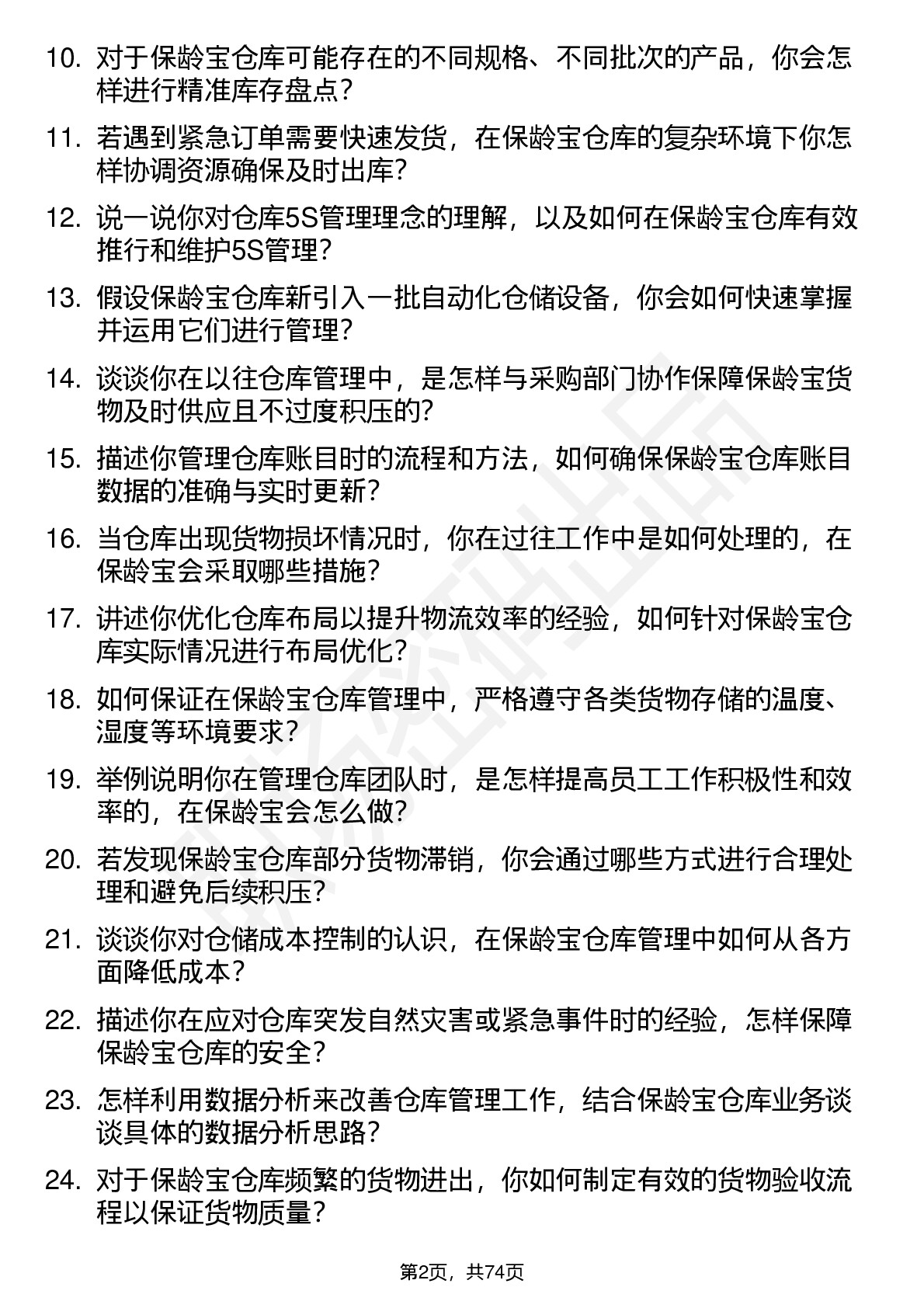 10. 对于保龄宝仓库可能存在的不同规格、不同批次的产品，你会怎样进行精准库存盘点？

11. 若遇到紧急订单需要快速发货，在保龄宝仓库的复杂环境下你怎样协调资源确保及时出库？

12. 说一说你对仓库5S管理理念的理解，以及如何在保龄宝仓库有效推行和维护5S管理？

13. 假设保龄宝仓库新引入一批自动化仓储设备，你会如何快速掌握并运用它们进行管理？

14. 谈谈你在以往仓库管理中，是怎样与采购部门协作保障保龄宝货物及时供应且不过度积压的？

15. 描述你管理仓库账目时的流程和方法，如何确保保龄宝仓库账目数据的准确与实时更新？

16. 当仓库出现货物损坏情况时，你在过往工作中是如何处理的，在保龄宝会采取哪些措施？

17. 讲述你优化仓库布局以提升物流效率的经验，如何针对保龄宝仓库实际情况进行布局优化？

18. 如何保证在保龄宝仓库管理中，严格遵守各类货物存储的温度、湿度等环境要求？

19. 举例说明你在管理仓库团队时，是怎样提高员工工作积极性和效率的，在保龄宝会怎么做？

20. 若发现保龄宝仓库部分货物滞销，你会通过哪些方式进行合理处理和避免后续积压？

21. 谈谈你对仓储成本控制的认识，在保龄宝仓库管理中如何从各方面降低成本？

22. 描述你在应对仓库突发自然灾害或紧急事件时的经验，怎样保障保龄宝仓库的安全？

23. 怎样利用数据分析来改善仓库管理工作，结合保龄宝仓库业务谈谈具体的数据分析思路？

24. 对于保龄宝仓库频繁的货物进出，你如何制定有效的货物验收流程以保证货物质量？

第2页，共74页